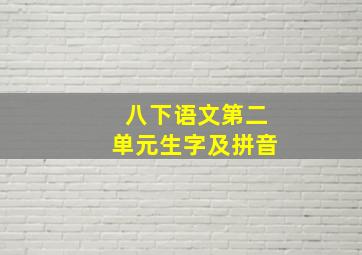 八下语文第二单元生字及拼音